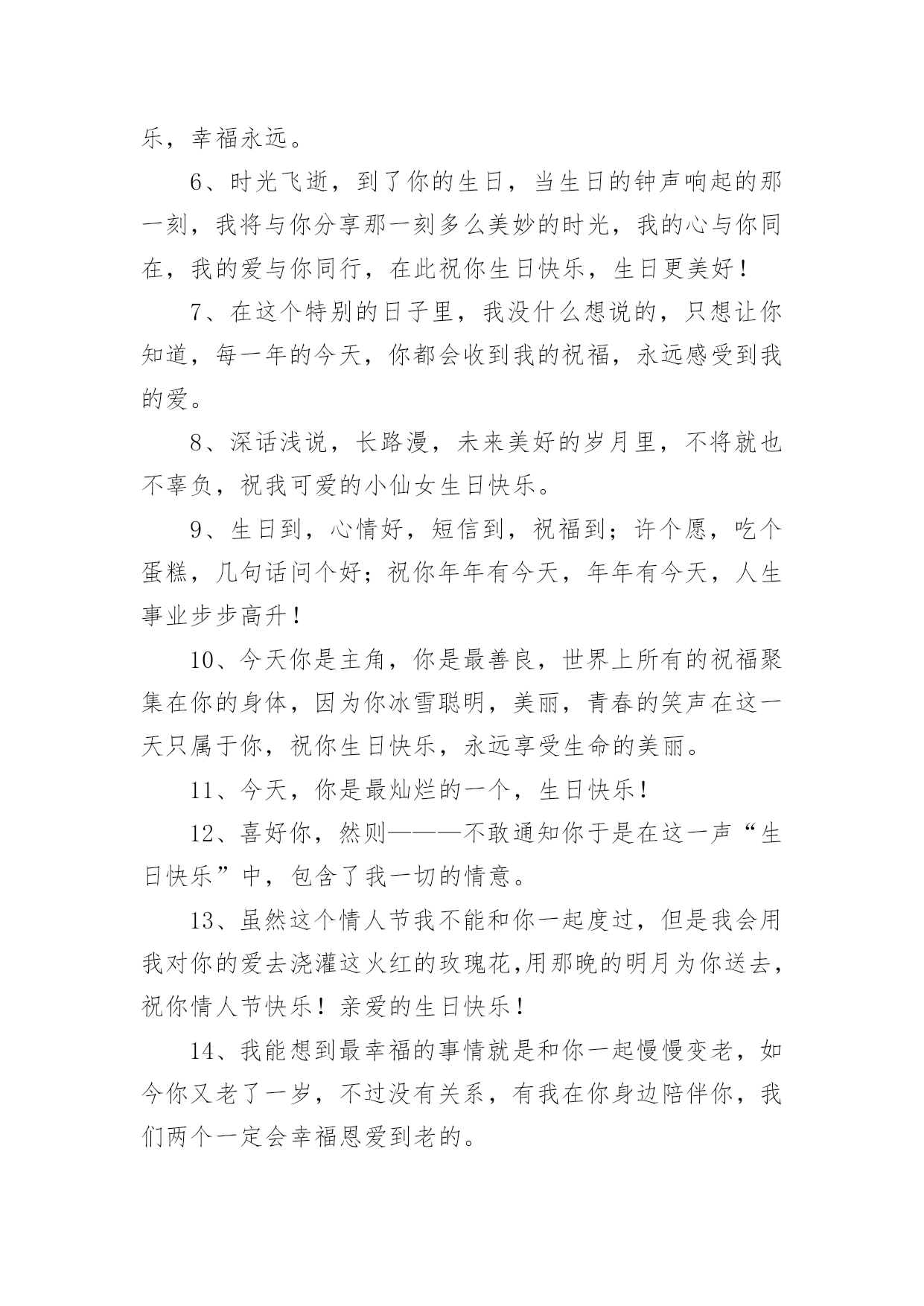 乐，幸福永远。

6、时光飞逝，到了你的生日，当生日的钟声响起的那一刻，我将与你分享那一刻多么美妙的时光，我的心与你同在，我的爱与你同行，在此祝你生日快乐，生日更美好！

7、在这个特别的日子里，我没什么想说的，只想让你知道，每一年的今天，你都会收到我的祝福，永远感受到我的爱。

8、深话浅说，长路漫，未来美好的岁月里，不将就也不辜负，祝我可爱的小仙女生日快乐。

9、生日到，心情好，短信到，祝福到；许个愿，吃个蛋糕，几句话问个好；祝你年年有今天，年年有今天，人生事业步步高升！

10、今天你是主角，你是最善良，世界上所有的祝福聚集在你的身体，因为你冰雪聪明，美丽，青春的笑声在这一天只属于你，祝你生日快乐，永远享受生命的美丽。

11、今天，你是最灿烂的一个，生日快乐！

12、喜好你，然则———不敢通知你于是在这一声“生日快乐”中，包含了我一切的情意。

13、虽然这个情人节我不能和你一起度过，但是我会用我对你的爱去浇灌这火红的玫瑰花,用那晚的明月为你送去，祝你情人节快乐！亲爱的生日快乐！

14、我能想到最幸福的事情就是和你一起慢慢变老，如今你又老了一岁，不过没有关系，有我在你身边陪伴你，我们两个一定会幸福恩爱到老的。